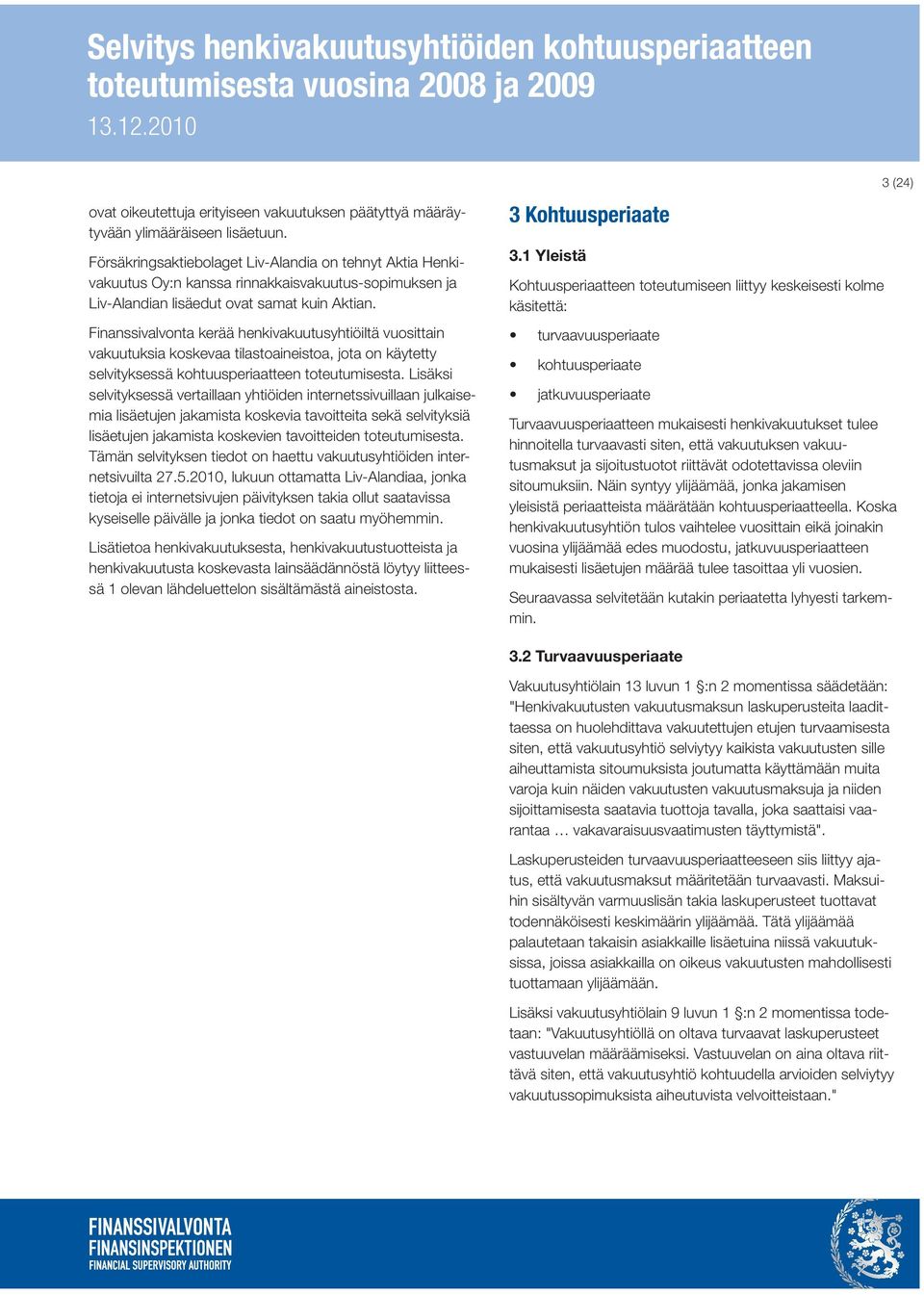 Selvitys henkivakuutusyhtiöiden kohtuusperiaatteen toteutumisesta vuosina 2008 ja 2009

13.12.2010

3 (24)

ovat oikeutettuja erityiseen vakuutuksen päätyttyä määräytyvään ylimääräiseen lisäetuun.

Försäkringsaktiebolaget Liv-Alandia on tehnyt Aktia Henkivakuutus Oy:n kanssa rinnakkaisvakuutus-sopimuksen ja Liv-Alandian lisäedut ovat samat kuin Aktian.

Finanssivalvonta kerää henkivakuutusyhtiöiltä vuosittain vakuutuksia koskevaa tilastoaineistoa, jota on käytetty selvityksessä kohtuusperiaatteen toteutumisesta. Lisäksi selvityksessä vertaillaan yhtiöiden internetssivuillaan julkaisemia lisäetujen jakamista koskevia tavoitteita sekä selvityksiä lisäetujen jakamista koskevien tavoitteiden toteutumisesta. Tämän selvityksen tiedot on haettu vakuutusyhtiöiden internetsivuilta 27.5.2010, lukuun ottamatta Liv-Alandiaa, jonka tietoja ei internetsivujen päivityksen takia ollut saatavissa kyseiselle päivälle ja jonka tiedot on saatu myöhemmin.

Lisätietoa henkivakuutuksesta, henkivakuutustuotteista ja henkivakuutusta koskevasta lainsäädännöstä löytyy liitteessä 1 olevan lähdeluettelon sisältämästä aineistosta.

3 Kohtuusperiaate

3.1 Yleistä

Kohtuusperiaatteen toteutumiseen liittyy keskeisesti kolme käsitettä:

• turvaavuusperiaate
• kohtuusperiaate
• jatkuvuusperiaate

Turvaavuusperiaatteen mukaisesti henkivakuutukset tulee hinnoitella turvaavasti siten, että vakuutuksen vakuutusmaksut ja sijoitustuotot riittävät odotettavissa oleviin sitoumuksiin. Näin syntyy ylijäämää, jonka jakamisen yleisistä periaatteista määrätään kohtuusperiaatteella. Koska henkivakuutusyhtiön tulos vaihtelee vuosittain eikä joinakin vuosina ylijäämää edes muodostu, jatkuvuusperiaatteen mukaisesti lisäetujen määrää tulee tasoittaa yli vuosien.

Seuraavassa selvitetään kutakin periaatetta lyhyesti tarkemmin.

3.2 Turvaavuusperiaate

Vakuutusyhtiölain 13 luvun 1 §:n 2 momentissa säädetään: "Henkivakuutusten vakuutusmaksun laskuperusteita laadittaessa on huolehdittava vakuutettujen etujen turvaamisesta siten, että vakuutusyhtiö selviytyy kaikista vakuutusten sille aiheuttamista sitoumuksista joutumatta käyttämään muita varoja kuin näiden vakuutusten vakuutusmaksuja ja niiden sijoittamisesta saatavia tuottoja tavalla, joka saattaisi vaarantaa … vakavaraisuusvaatimusten täyttymistä".

Laskuperusteiden turvaavuusperiaatteeseen siis liittyy ajatus, että vakuutusmaksut määritetään turvaavasti. Maksuihin sisältyvän varmuuslisän takia laskuperusteet tuottavat todennäköisesti keskimäärin ylijäämää. Tätä ylijäämää palautetaan takaisin asiakkaille lisäetuina niissä vakuutuksissa, joissa asiakkailla on oikeus vakuutusten mahdollisesti tuottamaan ylijäämään.

Lisäksi vakuutusyhtiölain 9 luvun 1 §:n 2 momentissa todetaan: "Vakuutusyhtiöllä on oltava turvaavat laskuperusteet vastuuvelan määräämiseksi. Vastuuvelan on aina oltava riittävä siten, että vakuutusyhtiö kohtuudella arvioiden selviytyy vakuutussopimuksista aiheutuvista velvoitteistaan."

FINANSSIVALVONTA
FINANSINSPEKTIONEN
FINANCIAL SUPERVISORY AUTHORITY